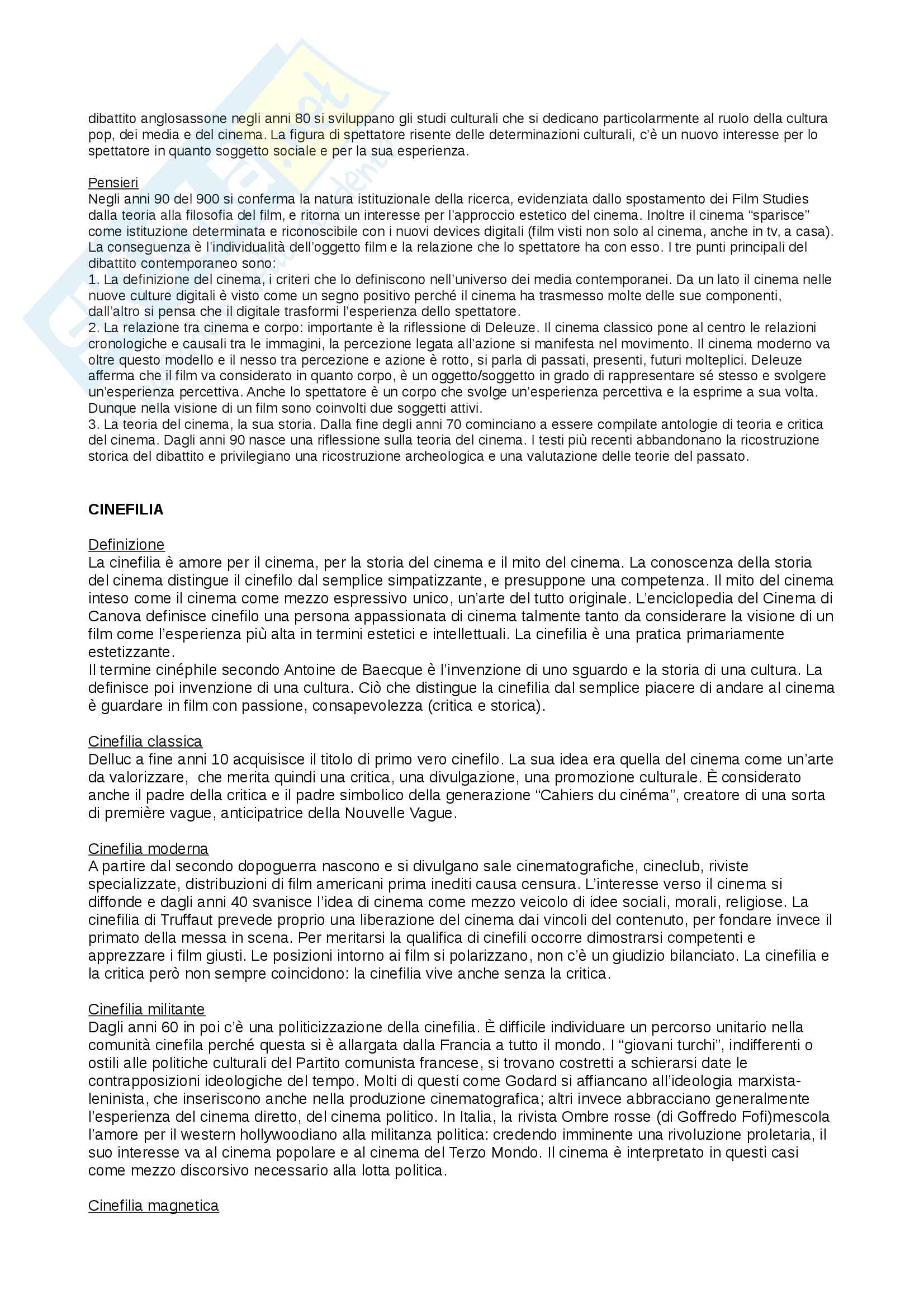 dibattito anglosassone negli anni 80 si sviluppano gli studi culturali che si dedicano particolarmente al ruolo della cultura pop, dei media e del cinema. La figura di spettatore risente delle determinazioni culturali, c'è un nuovo interesse per lo spettatore in quanto soggetto sociale e per la sua esperienza.

Pensieri
Negli anni 90 del 900 si conferma la natura istituzionale della ricerca, evidenziata dallo spostamento dei Film Studies dalla teoria alla filosofia del film, e ritorna un interesse per l'approccio estetico del cinema. Inoltre il cinema "sparisce" come istituzione determinata e riconoscibile con i nuovi devices digitali (film visti non solo al cinema, anche in tv, a casa). La conseguenza è l'individualità dell'oggetto film e la relazione che lo spettatore ha con esso. I tre punti principali del dibattito contemporaneo sono:
1. La definizione del cinema, i criteri che lo definiscono nell'universo dei media contemporanei. Da un lato il cinema nelle nuove culture digitali è visto come un segno positivo perché il cinema ha trasmesso molte delle sue componenti, dall'altro si pensa che il digitale trasformi l'esperienza dello spettatore.
2. La relazione tra cinema e corpo: importante è la riflessione di Deleuze. Il cinema classico pone al centro le relazioni cronologiche e causali tra le immagini, la percezione legata all'azione si manifesta nel movimento. Il cinema moderno va oltre questo modello e il nesso tra percezione e azione è rotto, si parla di passati, presenti, futuri molteplici. Deleuze afferma che il film va considerato in quanto corpo, è un oggetto/soggetto in grado di rappresentare sé stesso e svolgere un'esperienza percettiva. Anche lo spettatore è un corpo che svolge un'esperienza percettiva e la esprime a sua volta. Dunque nella visione di un film sono coinvolti due soggetti attivi.
3. La teoria del cinema, la sua storia. Dalla fine degli anni 70 cominciano a essere compilate antologie di teoria e critica del cinema. Dagli anni 90 nasce una riflessione sulla teoria del cinema. I testi più recenti abbandonano la ricostruzione storica del dibattito e privilegiano una ricostruzione archeologica e una valutazione delle teorie del passato.

CINEFILIA

Definizione
La cinefilia è amore per il cinema, per la storia del cinema e il mito del cinema. La conoscenza della storia del cinema distingue il cinefilo dal semplice simpatizzante, e presuppone una competenza. Il mito del cinema inteso come il cinema come mezzo espressivo unico, un'arte del tutto originale. L'enciclopedia del Cinema di Canova definisce cinefilo una persona appassionata di cinema talmente tanto da considerare la visione di un film come l'esperienza più alta in termini estetici e intellettuali. La cinefilia è una pratica primariamente estetizzante.
Il termine cinéphile secondo Antoine de Baecque è l'invenzione di uno sguardo e la storia di una cultura. La definisce poi invenzione di una cultura. Ciò che distingue la cinefilia dal semplice piacere di andare al cinema è guardare in film con passione, consapevolezza (critica e storica).

Cinefilia classica
Delluc a fine anni 10 acquisisce il titolo di primo vero cinefilo. La sua idea era quella del cinema come un'arte da valorizzare, che merita quindi una critica, una divulgazione, una promozione culturale. È considerato anche il padre della critica e il padre simbolico della generazione "Cahiers du cinéma", creatore di una sorta di première vague, anticipatrice della Nouvelle Vague.

Cinefilia moderna
A partire dal secondo dopoguerra nascono e si divulgano sale cinematografiche, cineclub, riviste specializzate, distribuzioni di film americani prima inediti causa censura. L'interesse verso il cinema si diffonde e dagli anni 40 svanisce l'idea di cinema come mezzo veicolo di idee sociali, morali, religiose. La cinefilia di Truffaut prevede proprio una liberazione del cinema dai vincoli del contenuto, per fondare invece il primato della messa in scena. Per meritarsi la qualifica di cinefili occorre dimostrarsi competenti e apprezzare i film giusti. Le posizioni intorno ai film si polarizzano, non c'è un giudizio bilanciato. La cinefilia e la critica però non sempre coincidono: la cinefilia vive anche senza la critica.

Cinefilia militante
Dagli anni 60 in poi c'è una politicizzazione della cinefilia. È difficile individuare un percorso unitario nella comunità cinefila perché questa si è allargata dalla Francia a tutto il mondo. I "giovani turchi", indifferenti o ostili alle politiche culturali del Partito comunista francese, si trovano costretti a schierarsi date le contrapposizioni ideologiche del tempo. Molti di questi come Godard si affiancano all'ideologia marxista-leninista, che inseriscono anche nella produzione cinematografica; altri invece abbracciano generalmente l'esperienza del cinema diretto, del cinema politico. In Italia, la rivista Ombre rosse (di Goffredo Fofi)mescola l'amore per il western hollywoodiano alla militanza politica: credendo imminente una rivoluzione proletaria, il suo interesse va al cinema popolare e al cinema del Terzo Mondo. Il cinema è interpretato in questi casi come mezzo discorsivo necessario alla lotta politica.

Cinefilia magnetica